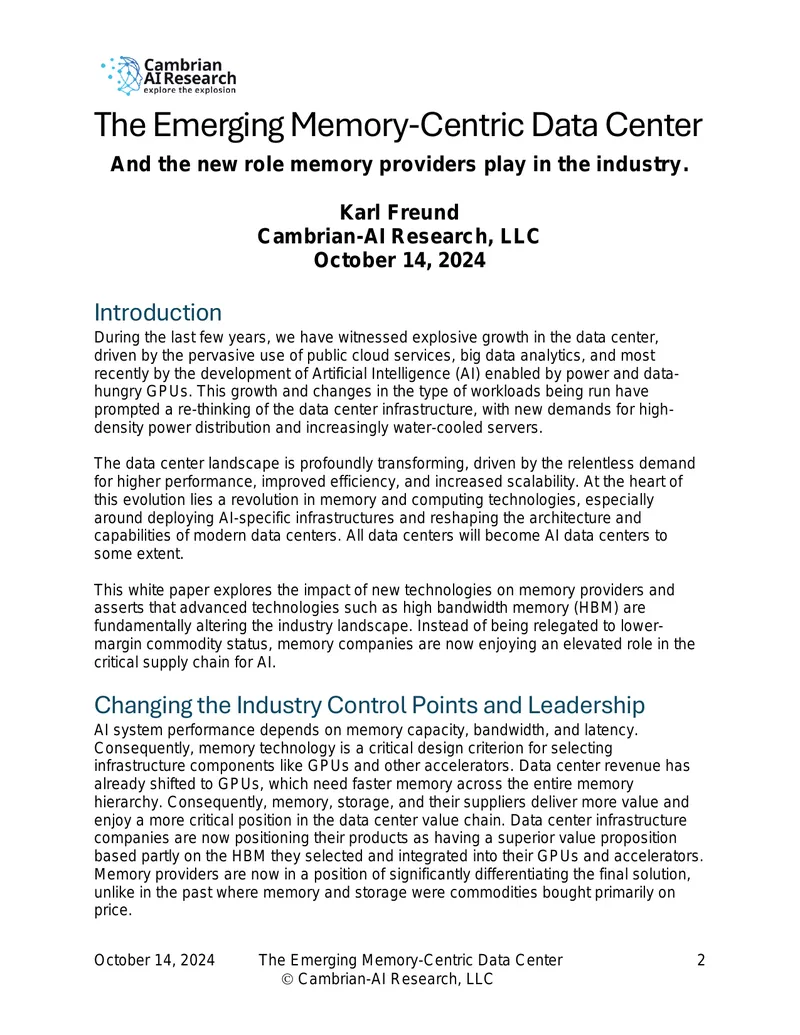 Cambrian
AI Research
explore the explosion

The Emerging Memory-Centric Data Center

And the new role memory providers play in the industry.

Karl Freund
Cambrian-AI Research, LLC
October 14, 2024

Introduction

During the last few years, we have witnessed explosive growth in the data center, driven by the pervasive use of public cloud services, big data analytics, and most recently by the development of Artificial Intelligence (AI) enabled by power and data-hungry GPUs. This growth and changes in the type of workloads being run have prompted a re-thinking of the data center infrastructure, with new demands for high-density power distribution and increasingly water-cooled servers.

The data center landscape is profoundly transforming, driven by the relentless demand for higher performance, improved efficiency, and increased scalability. At the heart of this evolution lies a revolution in memory and computing technologies, especially around deploying AI-specific infrastructures and reshaping the architecture and capabilities of modern data centers. All data centers will become AI data centers to some extent.

This white paper explores the impact of new technologies on memory providers and asserts that advanced technologies such as high bandwidth memory (HBM) are fundamentally altering the industry landscape. Instead of being relegated to lower-margin commodity status, memory companies are now enjoying an elevated role in the critical supply chain for AI.

Changing the Industry Control Points and Leadership

AI system performance depends on memory capacity, bandwidth, and latency. Consequently, memory technology is a critical design criterion for selecting infrastructure components like GPUs and other accelerators. Data center revenue has already shifted to GPUs, which need faster memory across the entire memory hierarchy. Consequently, memory, storage, and their suppliers deliver more value and enjoy a more critical position in the data center value chain. Data center infrastructure companies are now positioning their products as having a superior value proposition based partly on the HBM they selected and integrated into their GPUs and accelerators. Memory providers are now in a position of significantly differentiating the final solution, unlike in the past where memory and storage were commodities bought primarily on price.

October 14, 2024 The Emerging Memory-Centric Data Center
© Cambrian-AI Research, LLC
2